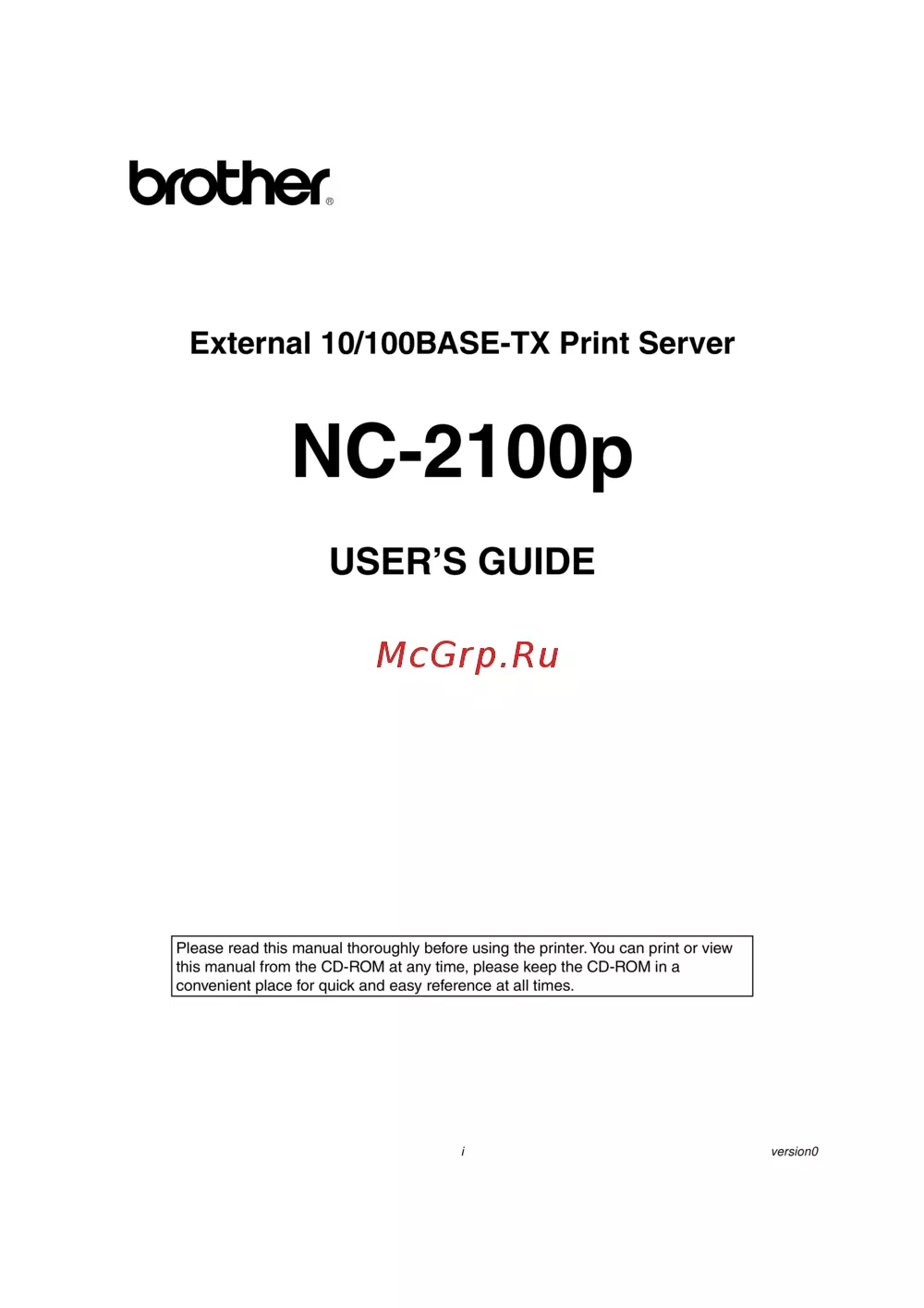 brother®

External 10/100BASE-TX Print Server

NC-2100p

USER'S GUIDE

Please read this manual thoroughly before using the printer. You can print or view this manual from the CD-ROM at any time, please keep the CD-ROM in a convenient place for quick and easy reference at all times.

i

version0

McGrp.Ru